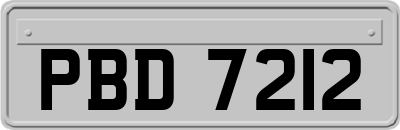 PBD 7212